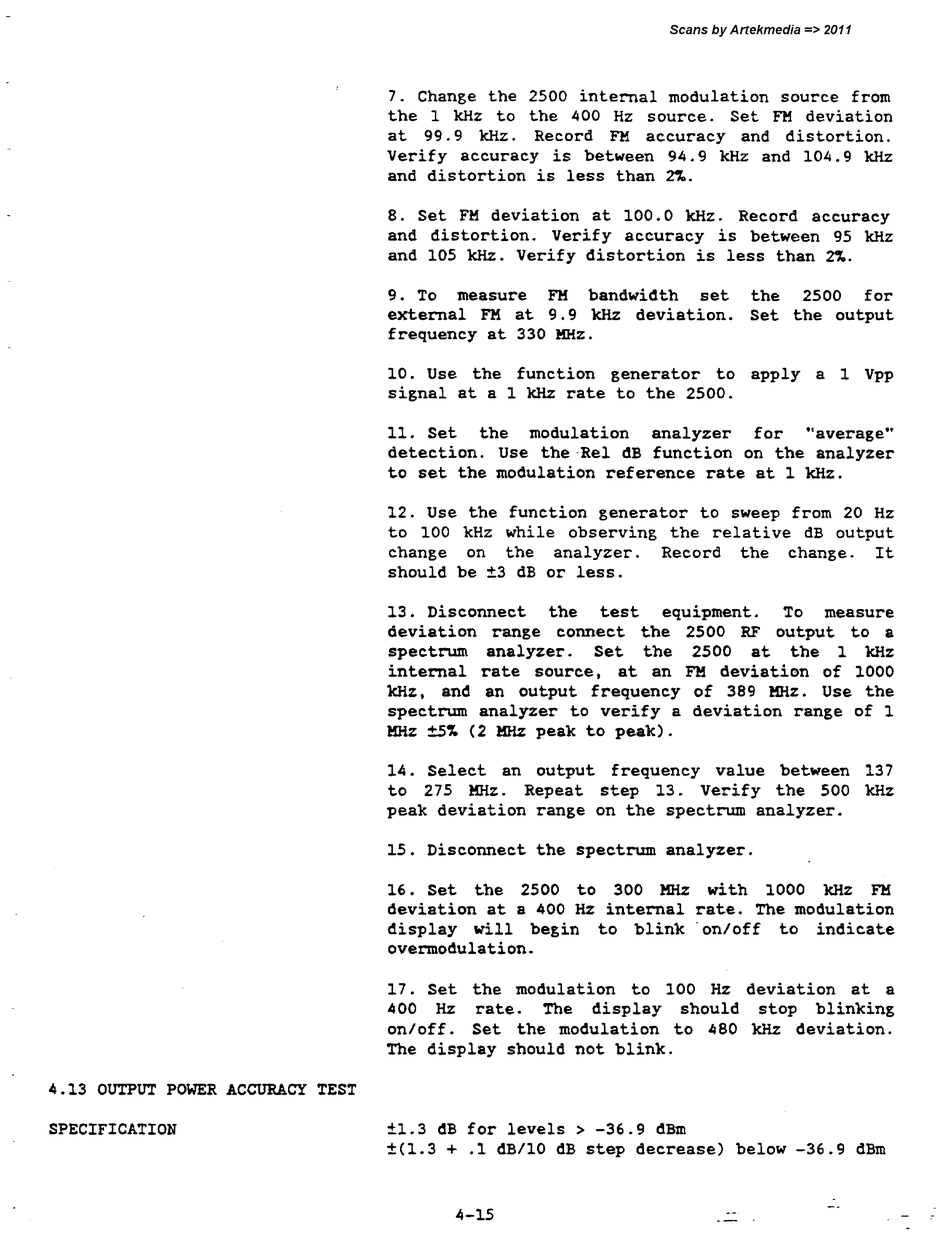 Scans by Artekmedia => 2011

7. Change the 2500 internal modulation source from the 1 kHz to the 400 Hz source. Set FM deviation at 99.9 kHz. Record FM accuracy and distortion. Verify accuracy is between 94.9 kHz and 104.9 kHz and distortion is less than 2%.

8. Set FM deviation at 100.0 kHz. Record accuracy and distortion. Verify accuracy is between 95 kHz and 105 kHz. Verify distortion is less than 2%.

9. To measure FM bandwidth set the 2500 for external FM at 9.9 kHz deviation. Set the output frequency at 330 MHz.

10. Use the function generator to apply a 1 Vpp signal at a 1 kHz rate to the 2500.

11. Set the modulation analyzer for "average" detection. Use the Rel dB function on the analyzer to set the modulation reference rate at 1 kHz.

12. Use the function generator to sweep from 20 Hz to 100 kHz while observing the relative dB output change on the analyzer. Record the change. It should be ±3 dB or less.

13. Disconnect the test equipment. To measure deviation range connect the 2500 RF output to a spectrum analyzer. Set the 2500 at the 1 kHz internal rate source, at an FM deviation of 1000 kHz, and an output frequency of 389 MHz. Use the spectrum analyzer to verify a deviation range of 1 MHz ±5% (2 MHz peak to peak).

14. Select an output frequency value between 137 to 275 MHz. Repeat step 13. Verify the 500 kHz peak deviation range on the spectrum analyzer.

15. Disconnect the spectrum analyzer.

16. Set the 2500 to 300 MHz with 1000 kHz FM deviation at a 400 Hz internal rate. The modulation display will begin to blink on/off to indicate overmodulation.

17. Set the modulation to 100 Hz deviation at a 400 Hz rate. The display should stop blinking on/off. Set the modulation to 480 kHz deviation. The display should not blink.

4.13 OUTPUT POWER ACCURACY TEST

SPECIFICATION

±1.3 dB for levels > -36.9 dBm
±(1.3 + .1 dB/10 dB step decrease) below -36.9 dBm

4-15